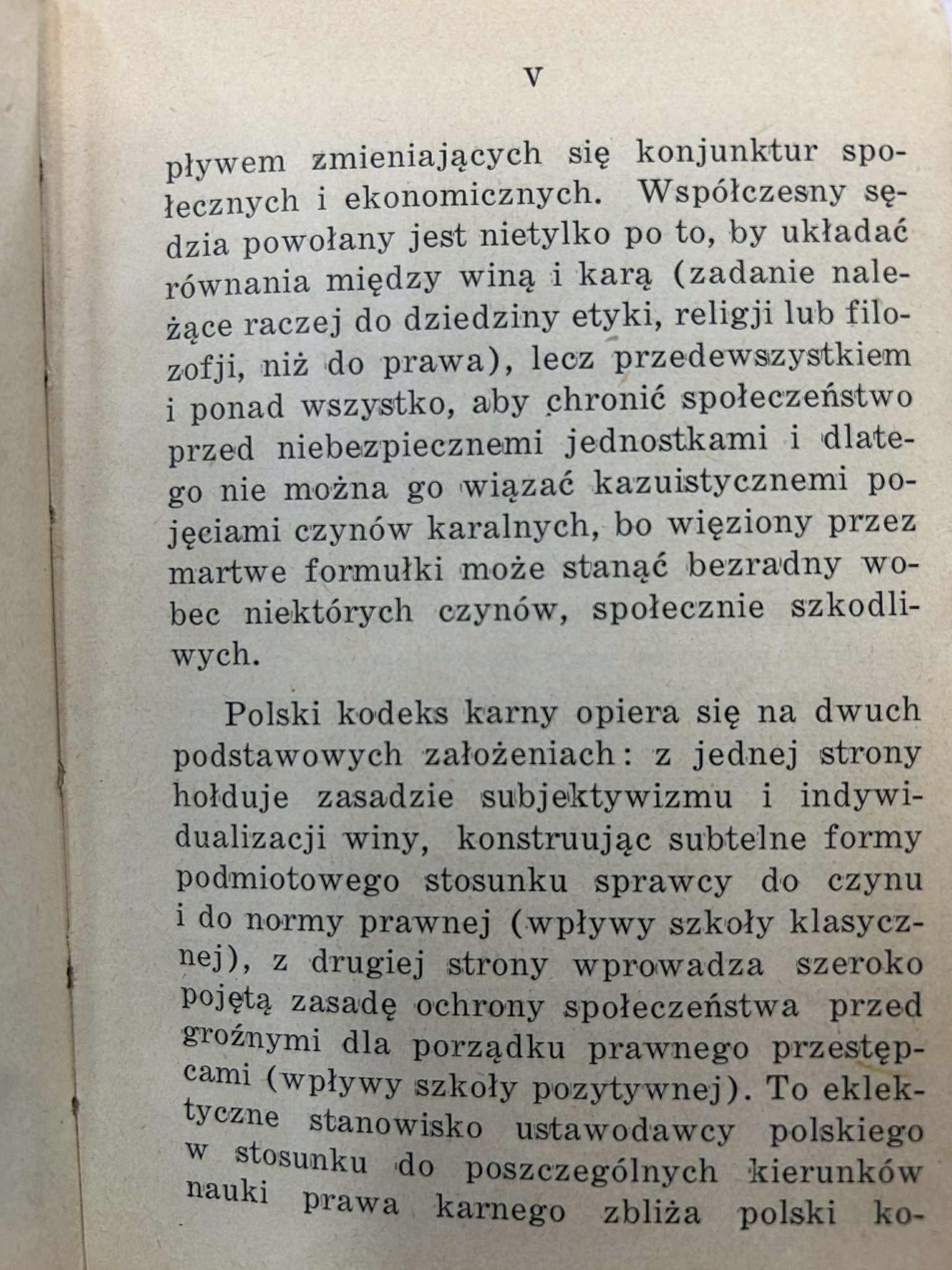 V

pływem zmieniających się konjunktur społecznych i ekonomicznych. Współczesny sędzia powołany jest nietylko po to, by układać równania między winą i karą (zadanie należące raczej do dziedziny etyki, religji lub filozofji, niż do prawa), lecz przedewszystkiem i ponad wszystko, aby chronić społeczeństwo przed niebezpiecznemi jednostkami i dlatego nie można go wiązać kazuistycznemi pojęciami czynów karalnych, bo więziony przez martwe formułki może stanąć bezradny wobec niektórych czynów, społecznie szkodliwych.

Polski kodeks karny opiera się na dwuch podstawowych założeniach: z jednej strony hołduje zasadzie subjektywizmu i indywidualizacji winy, konstruując subtelne formy podmiotowego stosunku sprawcy do czynu i do normy prawnej (wpływy szkoły klasycznej), z drugiej strony wprowadza szeroko pojętą zasadę ochrony społeczeństwa przed groźnymi dla porządku prawnego przestępcami (wpływy szkoły pozytywnej). To eklektyczne stanowisko ustawodawcy polskiego w stosunku do poszczególnych kierunków nauki prawa karnego zbliża polski ko-